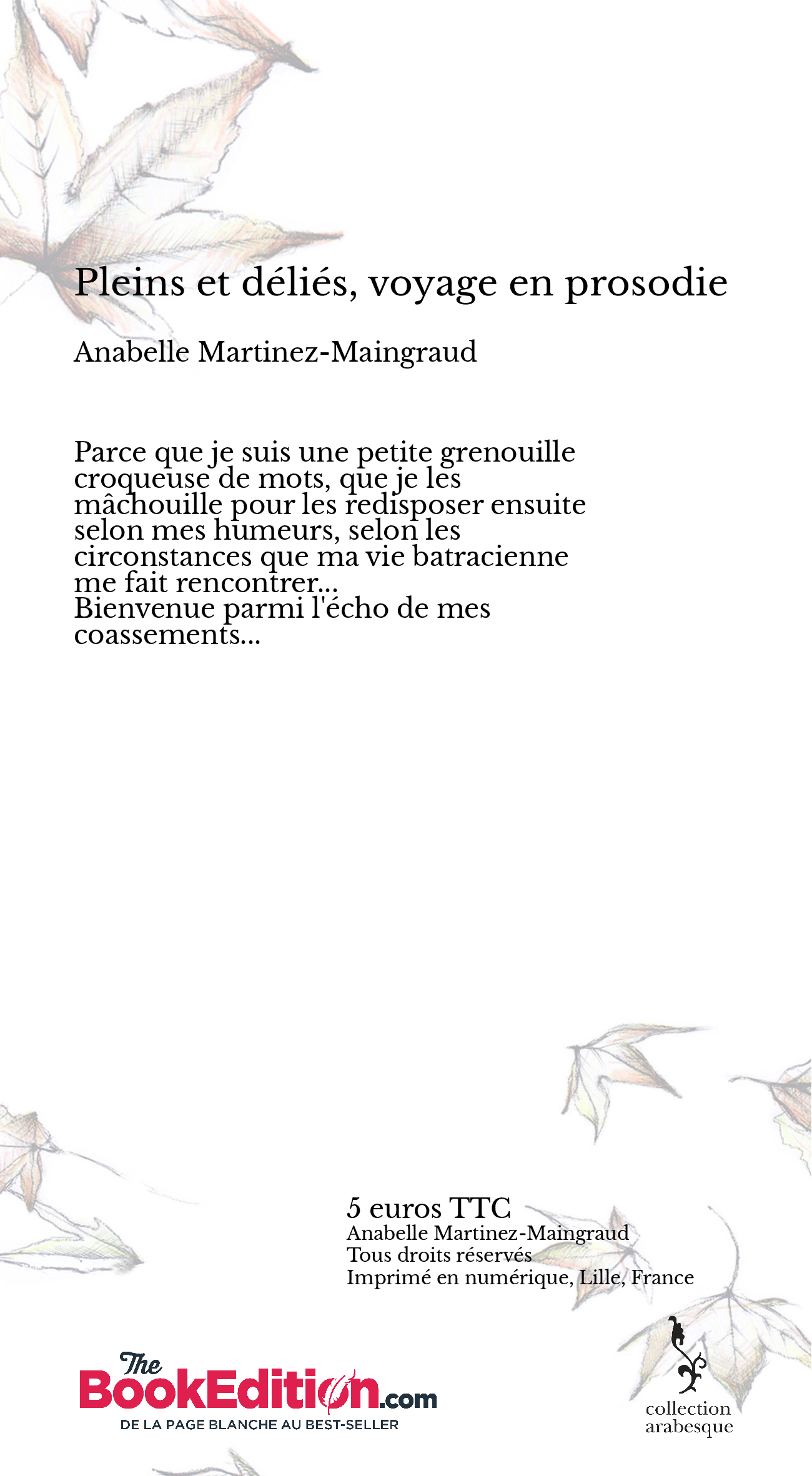 Pleins et déliés, voyage en prosodie

Anabelle Martinez-Maingraud

Parce que je suis une petite grenouille croqueuse de mots, que je les mâchouille pour les redisposer ensuite selon mes humeurs, selon les circonstances que ma vie batracienne me fait rencontrer...
Bienvenue parmi l'écho de mes coassements...

5 euros TTC
Anabelle Martinez-Maingraud
Tous droits réservés
Imprimé en numérique, Lille, France

The BookEdition.com
DE LA PAGE BLANCHE AU BEST-SELLER

collection arabesque